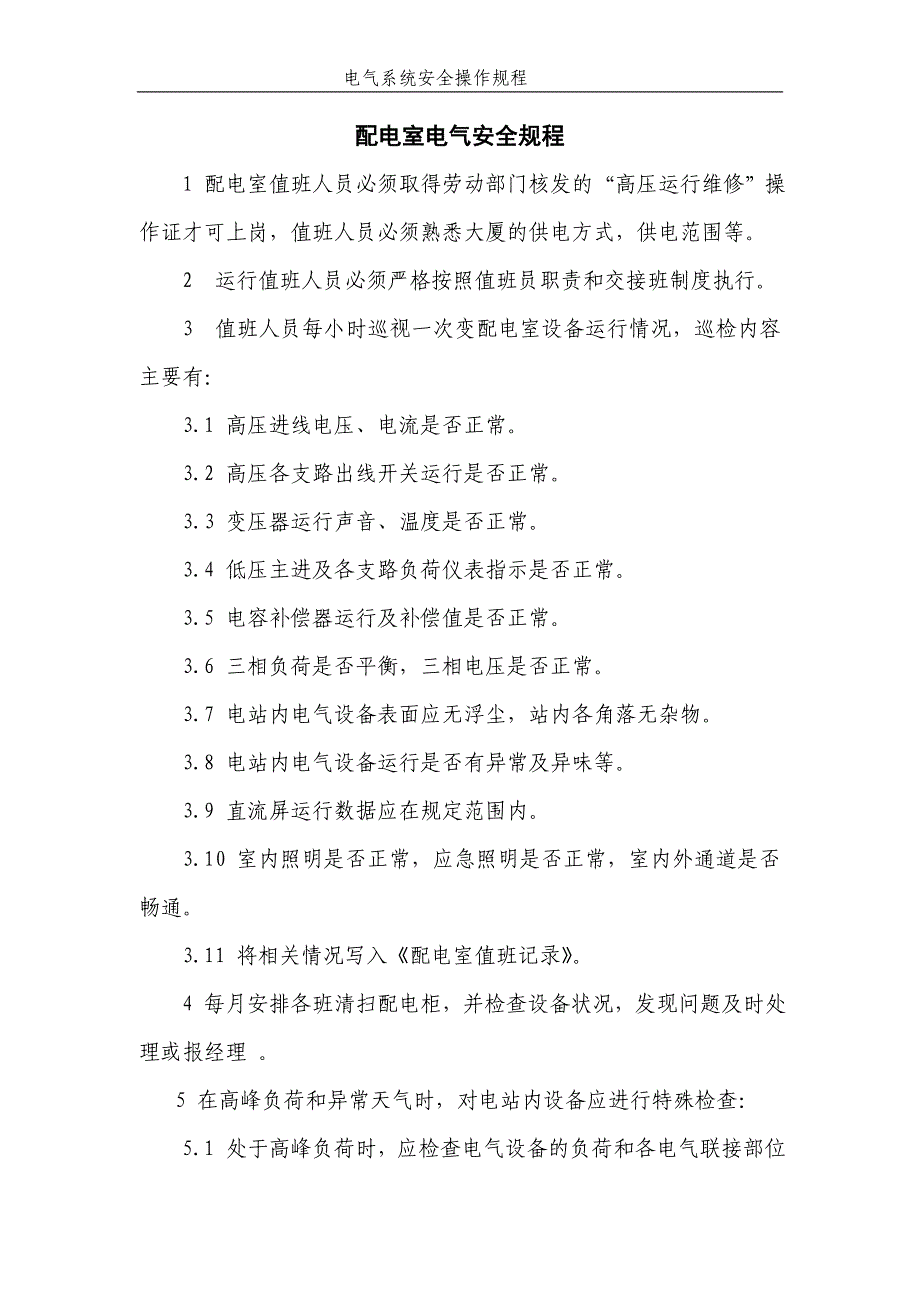 电气系统安全操作规程

配电室电气安全规程

1 配电室值班人员必须取得劳动部门核发的“高压运行维修”操作证才可上岗，值班人员必须熟悉大厦的供电方式，供电范围等。

2 运行值班人员必须严格按照值班员职责和交接班制度执行。

3 值班人员每小时巡视一次变配电室设备运行情况，巡检内容主要有:

3.1 高压进线电压、电流是否正常。

3.2 高压各支路出线开关运行是否正常。

3.3 变压器运行声音、温度是否正常。

3.4 低压主进及各支路负荷仪表指示是否正常。

3.5 电容补偿器运行及补偿值是否正常。

3.6 三相负荷是否平衡，三相电压是否正常。

3.7 电站内电气设备表面应无浮尘，站内各角落无杂物。

3.8 电站内电气设备运行是否有异常及异味等。

3.9 直流屏运行数据应在规定范围内。

3.10 室内照明是否正常，应急照明是否正常，室内外通道是否畅通。

3.11 将相关情况写入《配电室值班记录》。

4 每月安排各班清扫配电柜，并检查设备状况，发现问题及时处理或报经理 。

5 在高峰负荷和异常天气时，对电站内设备应进行特殊检查:

5.1 处于高峰负荷时，应检查电气设备的负荷和各电气联接部位